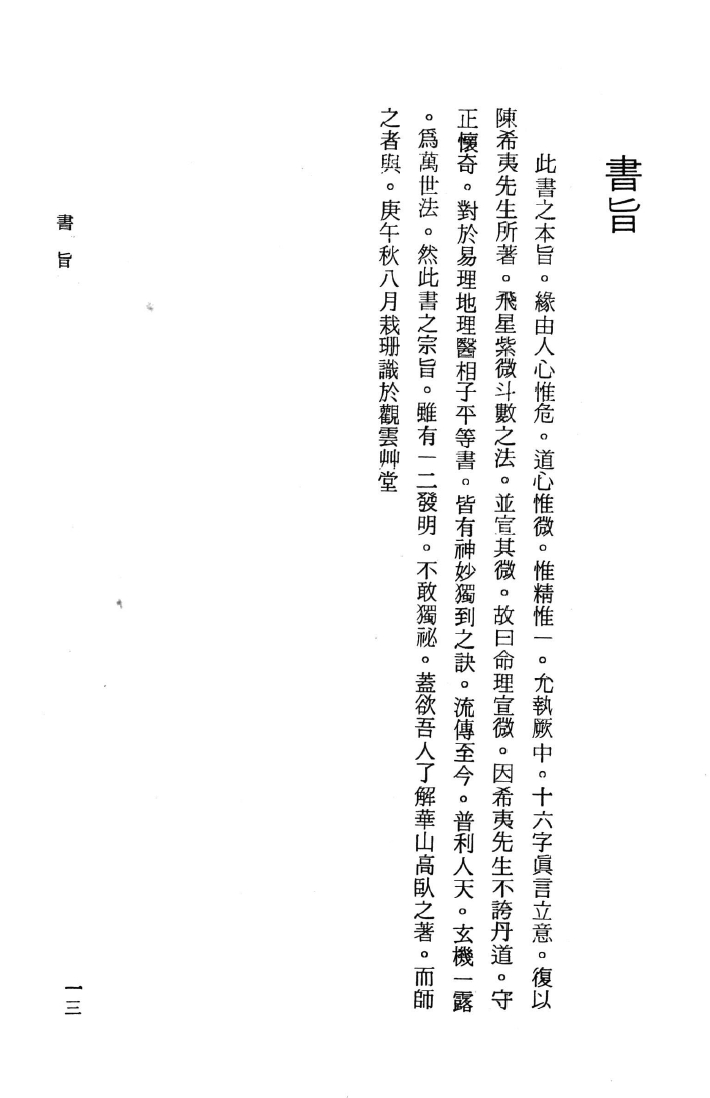 書旨

此書之本旨。緣由人心惟危。道心惟微。惟精惟一。允執厥中。十六字眞言立意。復以陳希夷先生所著。飛星紫微斗數之法。並宣其微。故曰命理宣微。因希夷先生不誇丹道。守正懷奇。對於易理地理醫相子平等書。皆有神妙獨到之訣。流傳至今。普利人天。玄機一露。爲萬世法。然此書之宗旨。雖有一二發明。不敢獨祕。蓋欲吾人了解華山高臥之著。而師之者與。庚午秋八月栽珊識於觀雲艸堂

書旨

一三